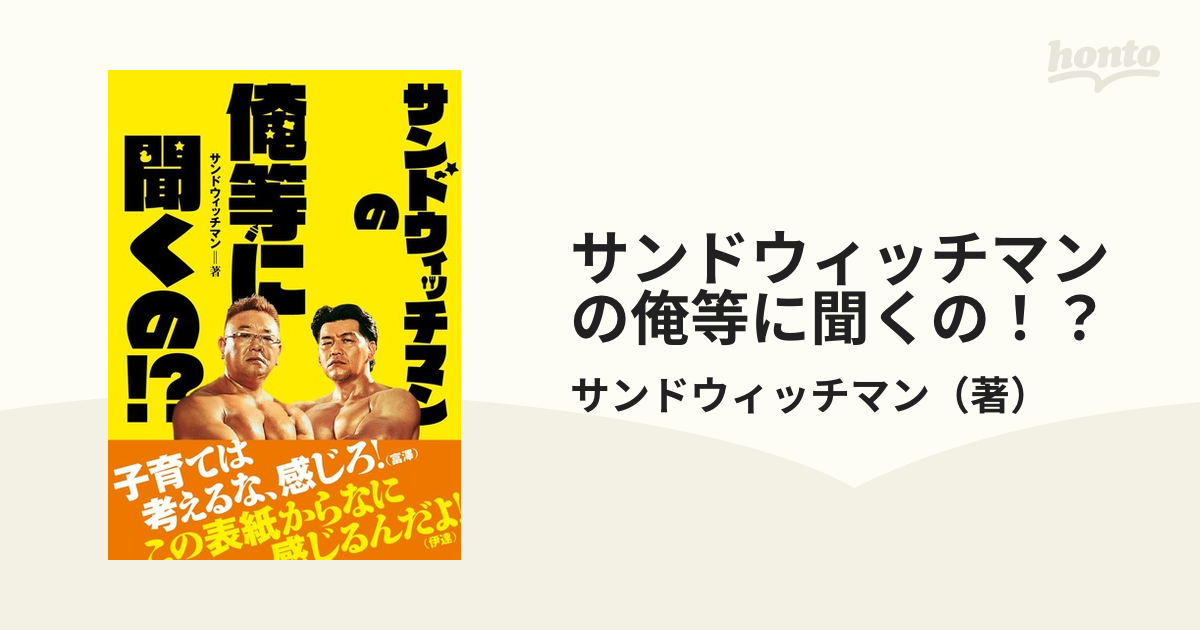 honto

サンドウィッチマンの

俺等に聞くの!?

サンドウィッチマン＝著

子育ては考えるな、感じろ!(富澤)

この表紙からなに感じるんだよ!(伊達)

サンドウィッチマンの俺等に聞くの！？

サンドウィッチマン（著）